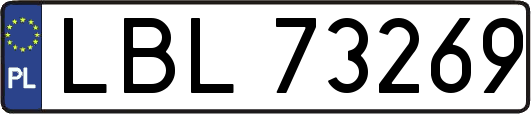 PL
LBL 73269